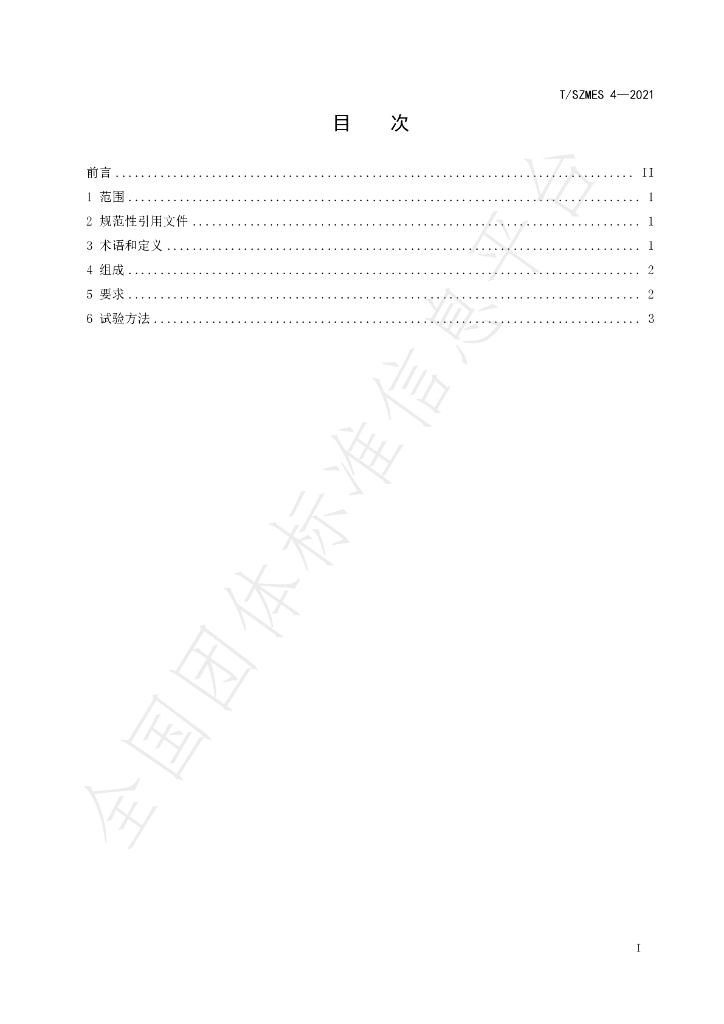 T/SZMES 4—2021

目 次

前言 II
1 范围 1
2 规范性引用文件 1
3 术语和定义 1
4 组成 2
5 要求 2
6 试验方法 3

I

全国团体标准信息平台